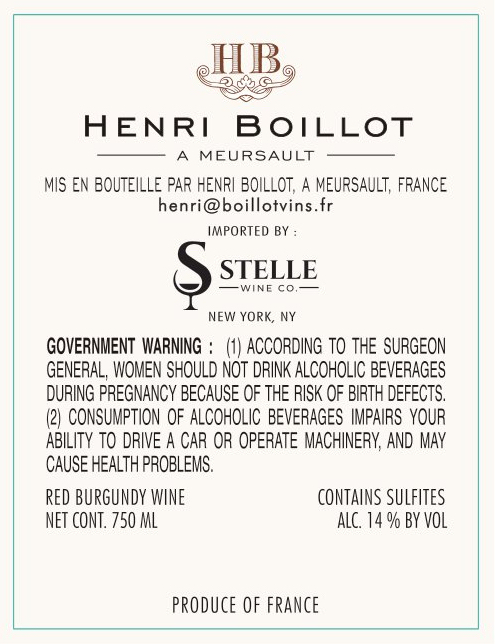 HB

HENRI BOILLOT

A MEURSAULT

MIS EN BOUTEILLE PAR HENRI BOILLOT, A MEURSAULT, FRANCE
henri@boillotvins.fr

IMPORTED BY :

STELLE
WINE CO.

NEW YORK, NY

GOVERNMENT WARNING : (1) ACCORDING TO THE SURGEON GENERAL, WOMEN SHOULD NOT DRINK ALCOHOLIC BEVERAGES DURING PREGNANCY BECAUSE OF THE RISK OF BIRTH DEFECTS. (2) CONSUMPTION OF ALCOHOLIC BEVERAGES IMPAIRS YOUR ABILITY TO DRIVE A CAR OR OPERATE MACHINERY, AND MAY CAUSE HEALTH PROBLEMS.

RED BURGUNDY WINE
NET CONT. 750 ML

CONTAINS SULFITES
ALC. 14 % BY VOL

PRODUCE OF FRANCE